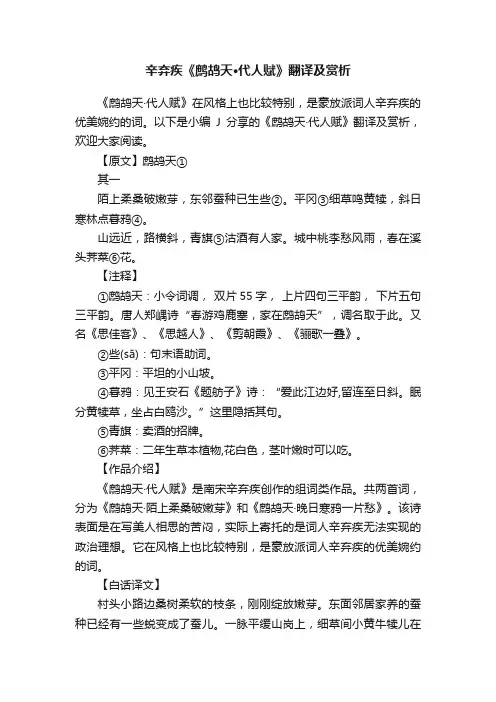 辛弃疾《鹧鸪天•代人赋》翻译及赏析

《鹧鸪天·代人赋》在风格上也比较特别，是豪放派词人辛弃疾的优美婉约的词。以下是小编 J 分享的《鹧鸪天·代人赋》翻译及赏析，欢迎大家阅读。

【原文】鹧鸪天①

其一

陌上柔桑破嫩芽，东邻蚕种已生些②。平冈③细草鸣黄犊，斜日寒林点暮鸦④。

山远近，路横斜，青旗⑤沽酒有人家。城中桃李愁风雨，春在溪头荠菜⑥花。

【注释】

①鹧鸪天：小令词调，双片 55 字，上片四句三平韵，下片五句三平韵。唐人郑嵎诗“春游鸡鹿塞，家在鹧鸪天”，调名取于此。又名《思佳客》、《思越人》、《剪朝霞》、《骊歌一叠》。

②些(sā)：句末语助词。

③平冈：平坦的小山坡。

④暮鸦：见王安石《题舫子》诗：“爱此江边好,留连至日斜。眠分黄犊草，坐占白鸥沙。”这里隐括其句。

⑤青旗：卖酒的招牌。

⑥荠菜：二年生草本植物,花白色，茎叶嫩时可以吃。

【作品介绍】

《鹧鸪天·代人赋》是南宋辛弃疾创作的组词类作品。共两首词，分为《鹧鸪天·陌上柔桑破嫩芽》和《鹧鸪天·晚日寒鸦一片愁》。该诗表面是在写美人相思的苦闷，实际上寄托的是词人辛弃疾无法实现的政治理想。它在风格上也比较特别，是豪放派词人辛弃疾的优美婉约的词。

【白话译文】

村头小路边桑树柔软的枝条，刚刚绽放嫩芽。东面邻居家养的蚕种已经有一些蜕变成了蚕儿。一脉平缓山岗上，细草间小黄牛犊儿在